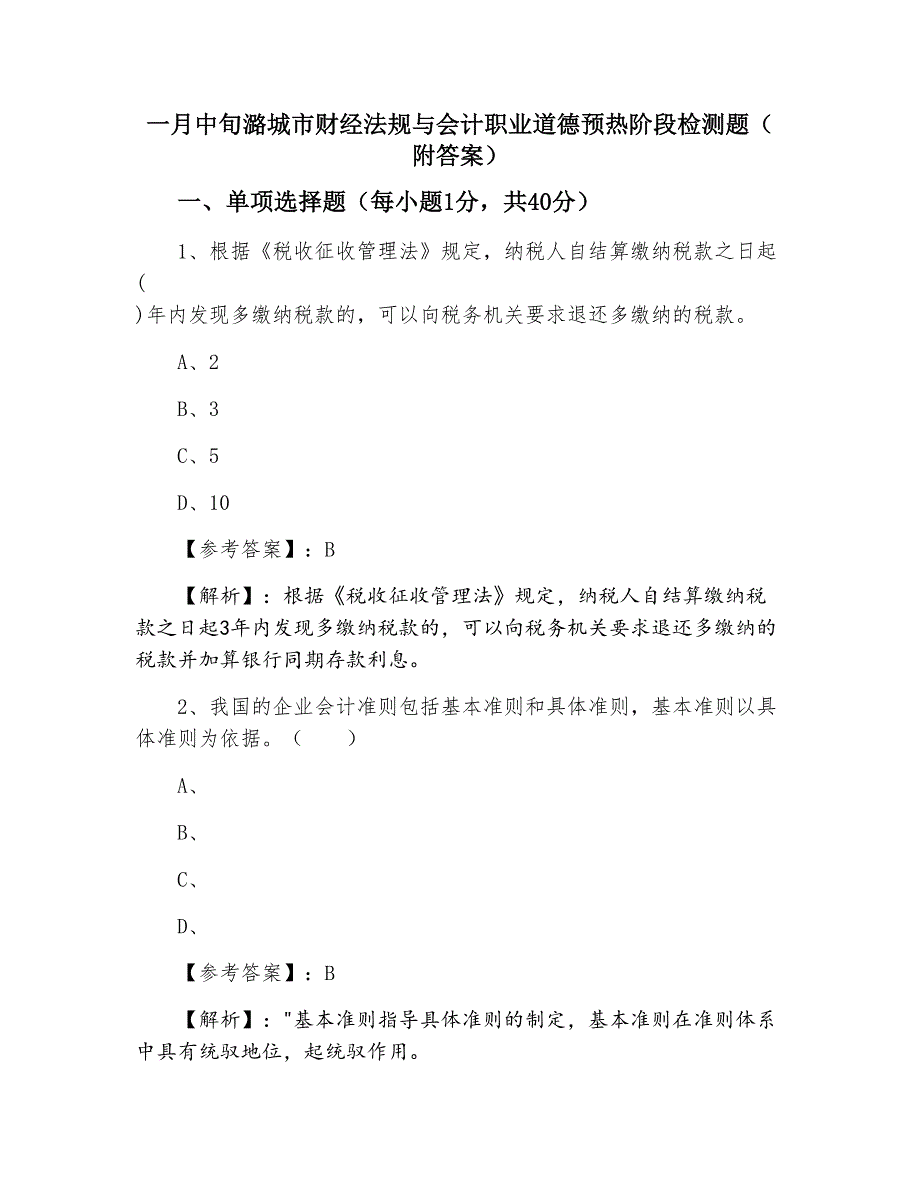 一月中旬潞城市财经法规与会计职业道德预热阶段检测题（附答案）

一、单项选择题（每小题1分，共40分）

1、根据《税收征收管理法》规定，纳税人自结算缴纳税款之日起(
)年内发现多缴纳税款的，可以向税务机关要求退还多缴纳的税款。

A、2

B、3

C、5

D、10

【参考答案】：B

【解析】：根据《税收征收管理法》规定，纳税人自结算缴纳税款之日起3年内发现多缴纳税款的，可以向税务机关要求退还多缴纳的税款并加算银行同期存款利息。

2、我国的企业会计准则包括基本准则和具体准则，基本准则以具体准则为依据。（　　）

A、

B、

C、

D、

【参考答案】：B

【解析】："基本准则指导具体准则的制定，基本准则在准则体系中具有统驭地位，起统驭作用。